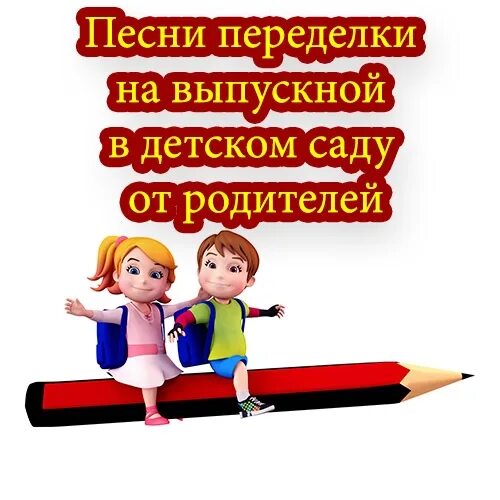 Песни переделки на выпускной в детском саду от родителей